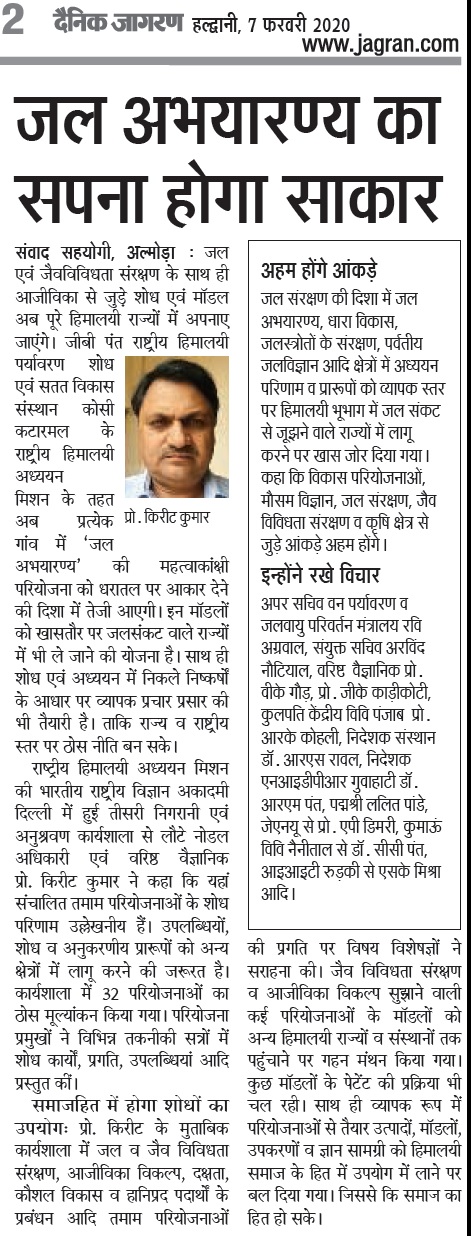 2 दैनिक जागरण हल्द्वानी, 7 फरवरी 2020
www.jagran.com

जल अभयारण्य का सपना होगा साकार

संवाद सहयोगी, अल्मोड़ा : जल एवं जैवविविधता संरक्षण के साथ ही आजीविका से जुड़े शोध एवं मॉडल अब पूरे हिमालयी राज्यों में अपनाए जाएंगे। जीबी पंत राष्ट्रीय हिमालयी पर्यावरण शोध एवं सतत विकास संस्थान कोसी कटारमल के राष्ट्रीय हिमालयी अध्ययन मिशन के तहत अब प्रत्येक गांव में 'जल अभयारण्य' की महत्वाकांक्षी परियोजना को धरातल पर आकार देने की दिशा में तेजी आएगी। इन मॉडलों को खासतौर पर जलसंकट वाले राज्यों में भी ले जाने की योजना है। साथ ही शोध एवं अध्ययन में निकले निष्कर्षों के आधार पर व्यापक प्रचार प्रसार की भी तैयारी है। ताकि राज्य व राष्ट्रीय स्तर पर ठोस नीति बन सके।

प्रो. किरीट कुमार

राष्ट्रीय हिमालयी अध्ययन मिशन की भारतीय राष्ट्रीय विज्ञान अकादमी दिल्ली में हुई तीसरी निगरानी एवं अनुश्रवण कार्यशाला से लौटे नोडल अधिकारी एवं वरिष्ठ वैज्ञानिक प्रो. किरीट कुमार ने कहा कि यहां संचालित तमाम परियोजनाओं के शोध परिणाम उल्लेखनीय हैं। उपलब्धियों, शोध व अनुकरणीय प्रारूपों को अन्य क्षेत्रों में लागू करने की जरूरत है। कार्यशाला में 32 परियोजनाओं का ठोस मूल्यांकन किया गया। परियोजना प्रमुखों ने विभिन्न तकनीकी सत्रों में शोध कार्यों, प्रगति, उपलब्धियां आदि प्रस्तुत कीं।

समाजहित में होगा शोधों का उपयोगः प्रो. किरीट के मुताबिक कार्यशाला में जल व जैव विविधता संरक्षण, आजीविका विकल्प, दक्षता, कौशल विकास व हानिप्रद पदार्थों के प्रबंधन आदि तमाम परियोजनाओं की प्रगति पर विषय विशेषज्ञों ने सराहना की। जैव विविधता संरक्षण व आजीविका विकल्प सुझाने वाली कई परियोजनाओं के मॉडलों को अन्य हिमालयी राज्यों व संस्थानों तक पहुंचाने पर गहन मंथन किया गया। कुछ मॉडलों के पेटेंट की प्रक्रिया भी चल रही। साथ ही व्यापक रूप में परियोजनाओं से तैयार उत्पादों, मॉडलों, उपकरणों व ज्ञान सामग्री को हिमालयी समाज के हित में उपयोग में लाने पर बल दिया गया। जिससे कि समाज का हित हो सके।

अहम होंगे आंकड़े
जल संरक्षण की दिशा में जल अभयारण्य, धारा विकास, जलस्त्रोतों के संरक्षण, पर्वतीय जलविज्ञान आदि क्षेत्रों में अध्ययन परिणाम व प्रारूपों को व्यापक स्तर पर हिमालयी भूभाग में जल संकट से जूझने वाले राज्यों में लागू करने पर खास जोर दिया गया। कहा कि विकास परियोजनाओं, मौसम विज्ञान, जल संरक्षण, जैव विविधता संरक्षण व कृषि क्षेत्र से जुड़े आंकड़े अहम होंगे।

इन्होंने रखे विचार
अपर सचिव वन पर्यावरण व जलवायु परिवर्तन मंत्रालय रवि अग्रवाल, संयुक्त सचिव अरविंद नौटियाल, वरिष्ठ वैज्ञानिक प्रो. वीके गौड़, प्रो. जीके काड़ीकोटी, कुलपति केंद्रीय विवि पंजाब प्रो. आरके कोहली, निदेशक संस्थान डॉ. आरएस रावल, निदेशक एनआइडीपीआर गुवाहाटी डॉ. आरएम पंत, पद्मश्री ललित पांडे, जेएनयू से प्रो. एपी डिमरी, कुमाऊं विवि नैनीताल से डॉ. सीसी पंत, आइआइटी रुड़की से एसके मिश्रा आदि।